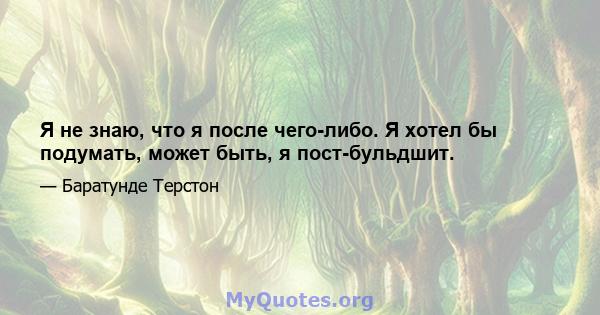 Я не знаю, что я после чего-либо. Я хотел бы подумать, может быть, я пост-бульдшит.

— Баратунде Терстон

MyQuotes.org